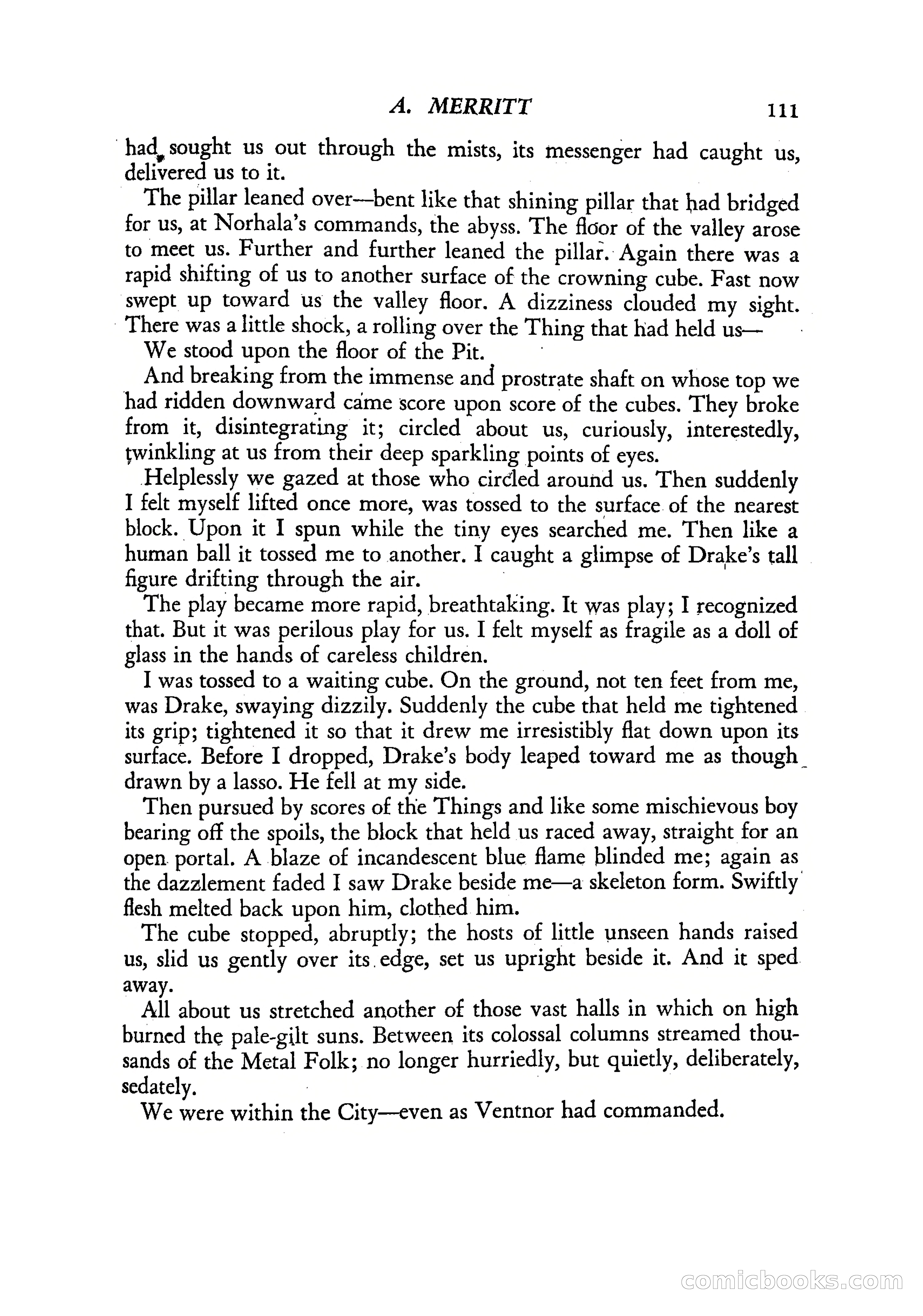 A. MERRITT 111

had sought us out through the mists, its messenger had caught us, delivered us to it.

The pillar leaned over—bent like that shining pillar that had bridged for us, at Norhala's commands, the abyss. The floor of the valley arose to meet us. Further and further leaned the pillar. Again there was a rapid shifting of us to another surface of the crowning cube. Fast now swept up toward us the valley floor. A dizziness clouded my sight. There was a little shock, a rolling over the Thing that had held us—

We stood upon the floor of the Pit.

And breaking from the immense and prostrate shaft on whose top we had ridden downward came score upon score of the cubes. They broke from it, disintegrating it; circled about us, curiously, interestedly, twinkling at us from their deep sparkling points of eyes.

Helplessly we gazed at those who circled around us. Then suddenly I felt myself lifted once more, was tossed to the surface of the nearest block. Upon it I spun while the tiny eyes searched me. Then like a human ball it tossed me to another. I caught a glimpse of Drake's tall figure drifting through the air.

The play became more rapid, breathtaking. It was play; I recognized that. But it was perilous play for us. I felt myself as fragile as a doll of glass in the hands of careless children.

I was tossed to a waiting cube. On the ground, not ten feet from me, was Drake, swaying dizzily. Suddenly the cube that held me tightened its grip; tightened it so that it drew me irresistibly flat down upon its surface. Before I dropped, Drake's body leaped toward me as though drawn by a lasso. He fell at my side.

Then pursued by scores of the Things and like some mischievous boy bearing off the spoils, the block that held us raced away, straight for an open portal. A blaze of incandescent blue flame blinded me; again as the dazzlement faded I saw Drake beside me—a skeleton form. Swiftly flesh melted back upon him, clothed him.

The cube stopped, abruptly; the hosts of little unseen hands raised us, slid us gently over its edge, set us upright beside it. And it sped away.

All about us stretched another of those vast halls in which on high burned the pale-gilt suns. Between its colossal columns streamed thousands of the Metal Folk; no longer hurriedly, but quietly, deliberately, sedately.

We were within the City—even as Ventnor had commanded.

comicbooks.com